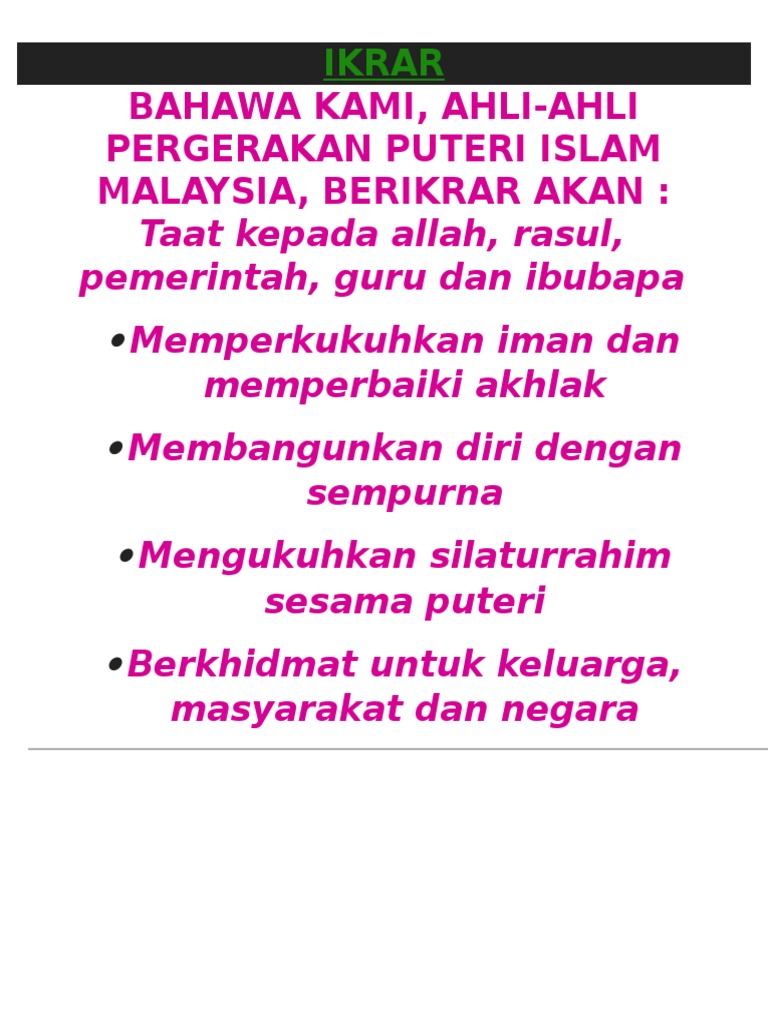 IKRAR

BAHAWA KAMI, AHLI-AHLI PERGERAKAN PUTERI ISLAM MALAYSIA, BERIKRAR AKAN : Taat kepada allah, rasul, pemerintah, guru dan ibubapa

• Memperkukuhkan iman dan memperbaiki akhlak

• Membangunkan diri dengan sempurna

• Mengukuhkan silaturrahim sesama puteri

• Berkhidmat untuk keluarga, masyarakat dan negara